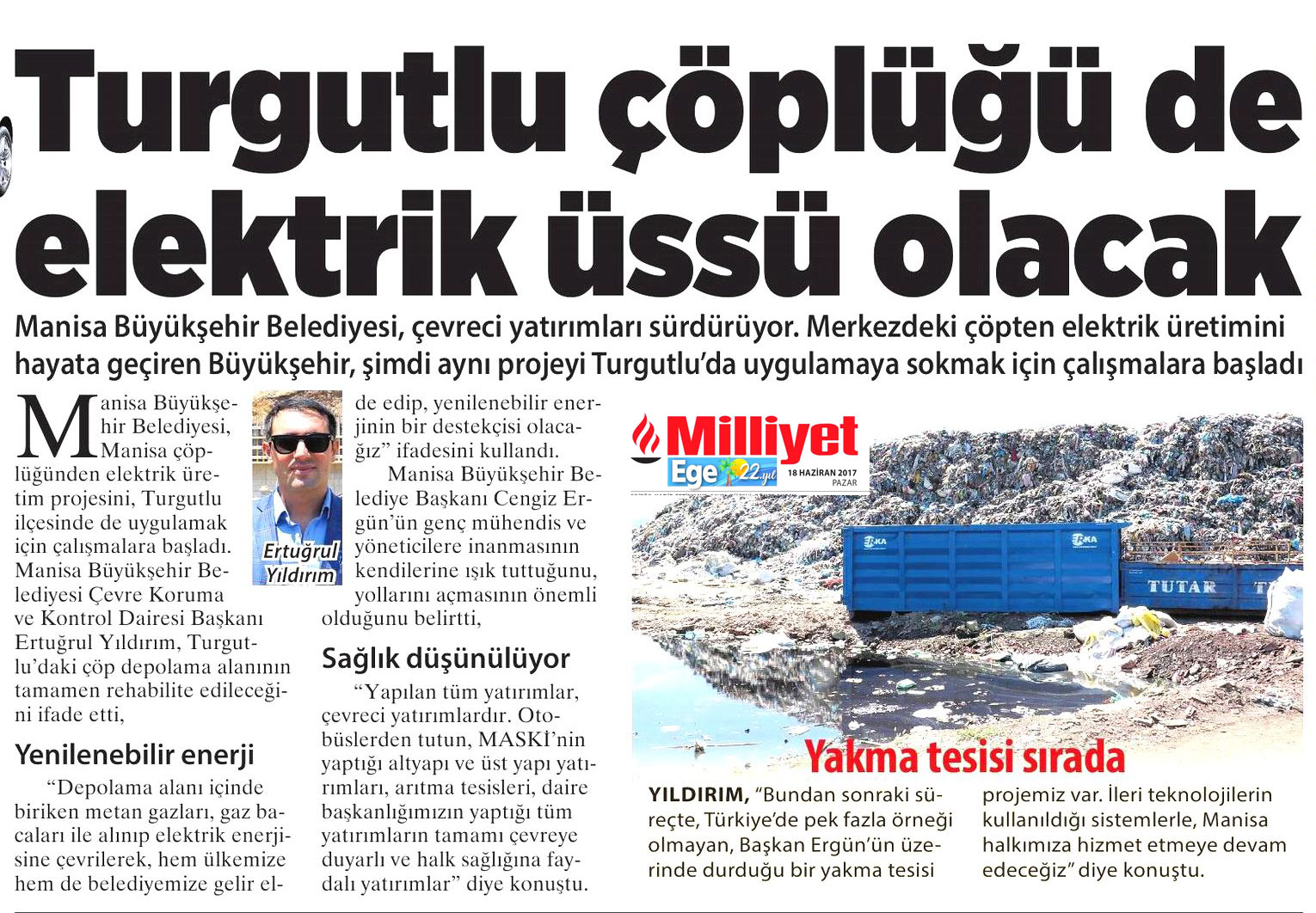 Turgutlu çöplüğü de elektrik üssü olacak

Manisa Büyükşehir Belediyesi, çevreci yatırımları sürdürüyor. Merkezdeki çöpten elektrik üretimini hayata geçiren Büyükşehir, şimdi aynı projeyi Turgutlu'da uygulamaya sokmak için çalışmalara başladı

Manisa Büyükşehir Belediyesi, Manisa çöplüğünden elektrik üretim projesini, Turgutlu ilçesinde de uygulamak için çalışmalara başladı. Manisa Büyükşehir Belediyesi Çevre Koruma ve Kontrol Dairesi Başkanı Ertuğrul Yıldırım, Turgutlu'daki çöp depolama alanının tamamen rehabilite edileceğini ifade etti,

Ertuğrul Yıldırım

Yenilenebilir enerji

"Depolama alanı içinde biriken metan gazları, gaz bacaları ile alınıp elektrik enerjisine çevrilerek, hem ülkemize hem de belediyemize gelir elde edip, yenilenebilir enerjinin bir destekçisi olacağız" ifadesini kullandı.

Manisa Büyükşehir Belediye Başkanı Cengiz Ergün'ün genç mühendis ve yöneticilere inanmasının kendilerine ışık tuttuğunu, yollarını açmasının önemli olduğunu belirtti,

Sağlık düşünülüyor

"Yapılan tüm yatırımlar, çevreci yatırımlardır. Otobüslerden tutun, MASKİ'nin yaptığı altyapı ve üst yapı yatırımları, arıtma tesisleri, daire başkanlığımızın yaptığı tüm yatırımların tamamı çevreye duyarlı ve halk sağlığına faydalı yatırımlar" diye konuştu.

Milliyet Ege 22.yıl 18 HAZİRAN 2017 PAZAR

TUTAR

Yakma tesisi sırada

YILDIRIM, "Bundan sonraki süreçte, Türkiye'de pek fazla örneği olmayan, Başkan Ergün'ün üzerinde durduğu bir yakma tesisi projemiz var. İleri teknolojilerin kullanıldığı sistemlerle, Manisa halkımıza hizmet etmeye devam edeceğiz" diye konuştu.